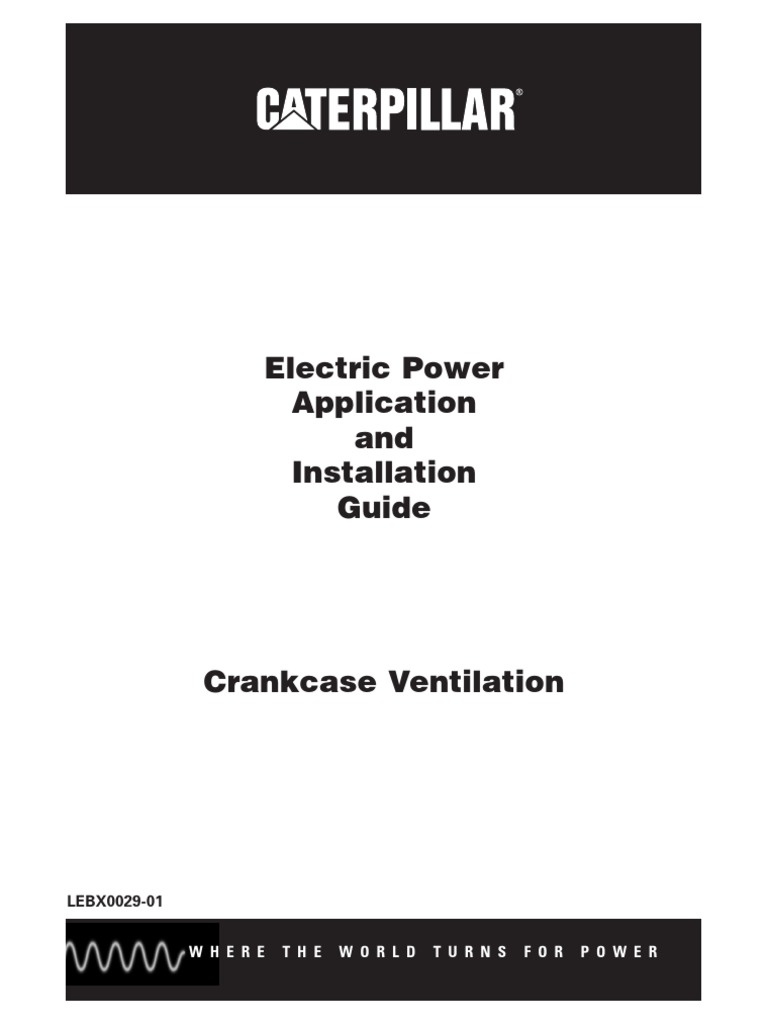 CATERPILLAR®

Electric Power Application and Installation Guide

Crankcase Ventilation

LEBX0029-01

WHERE THE WORLD TURNS FOR POWER